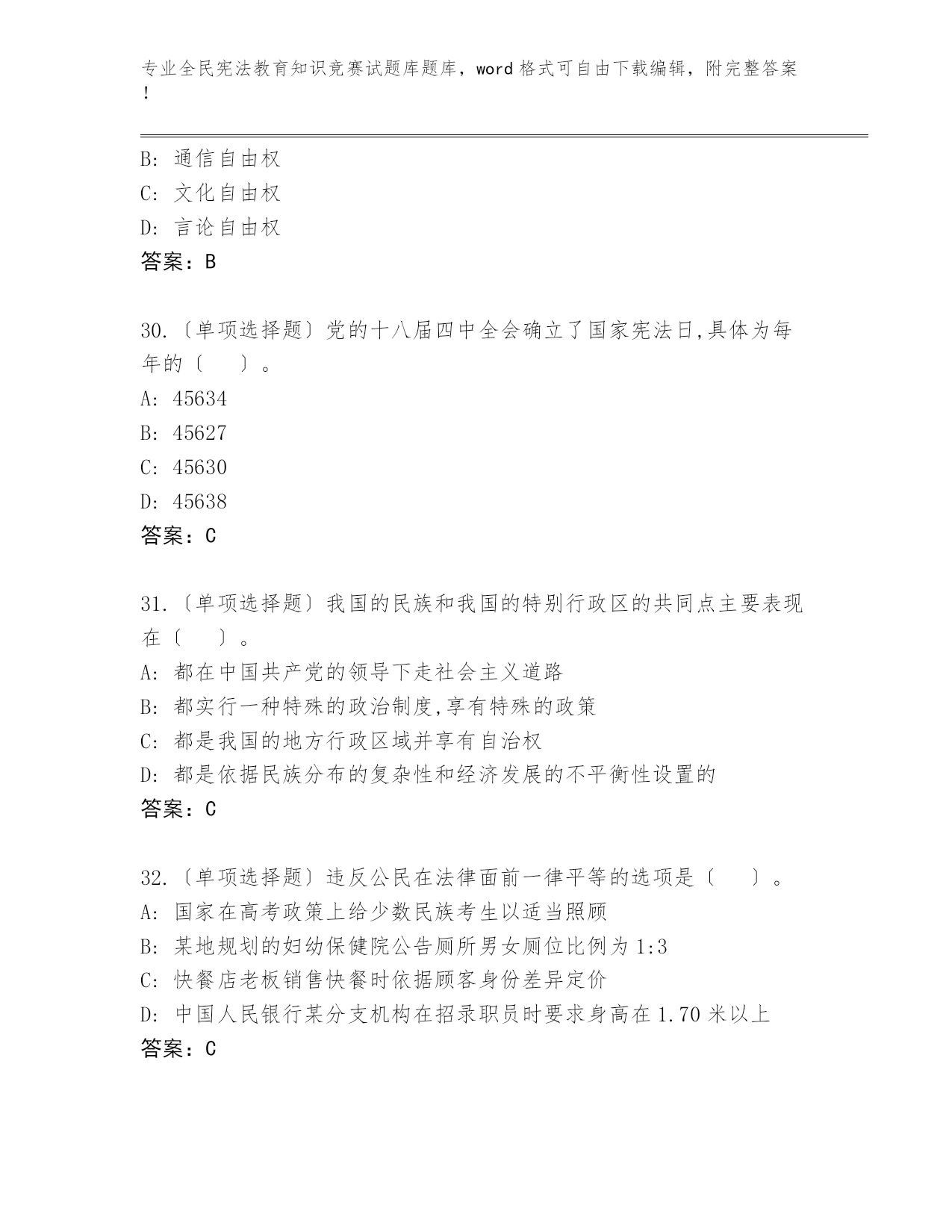 专业全民宪法教育知识竞赛试题库题库，word 格式可自由下载编辑，附完整答案！

B: 通信自由权
C: 文化自由权
D: 言论自由权
答案：B

30.〔单项选择题〕党的十八届四中全会确立了国家宪法日,具体为每年的〔　　〕。
A: 45634
B: 45627
C: 45630
D: 45638
答案：C

31.〔单项选择题〕我国的民族和我国的特别行政区的共同点主要表现在〔　　〕。
A: 都在中国共产党的领导下走社会主义道路
B: 都实行一种特殊的政治制度,享有特殊的政策
C: 都是我国的地方行政区域并享有自治权
D: 都是依据民族分布的复杂性和经济发展的不平衡性设置的
答案：C

32.〔单项选择题〕违反公民在法律面前一律平等的选项是〔　　〕。
A: 国家在高考政策上给少数民族考生以适当照顾
B: 某地规划的妇幼保健院公告厕所男女厕位比例为 1:3
C: 快餐店老板销售快餐时依据顾客身份差异定价
D: 中国人民银行某分支机构在招录职员时要求身高在 1.70 米以上
答案：C